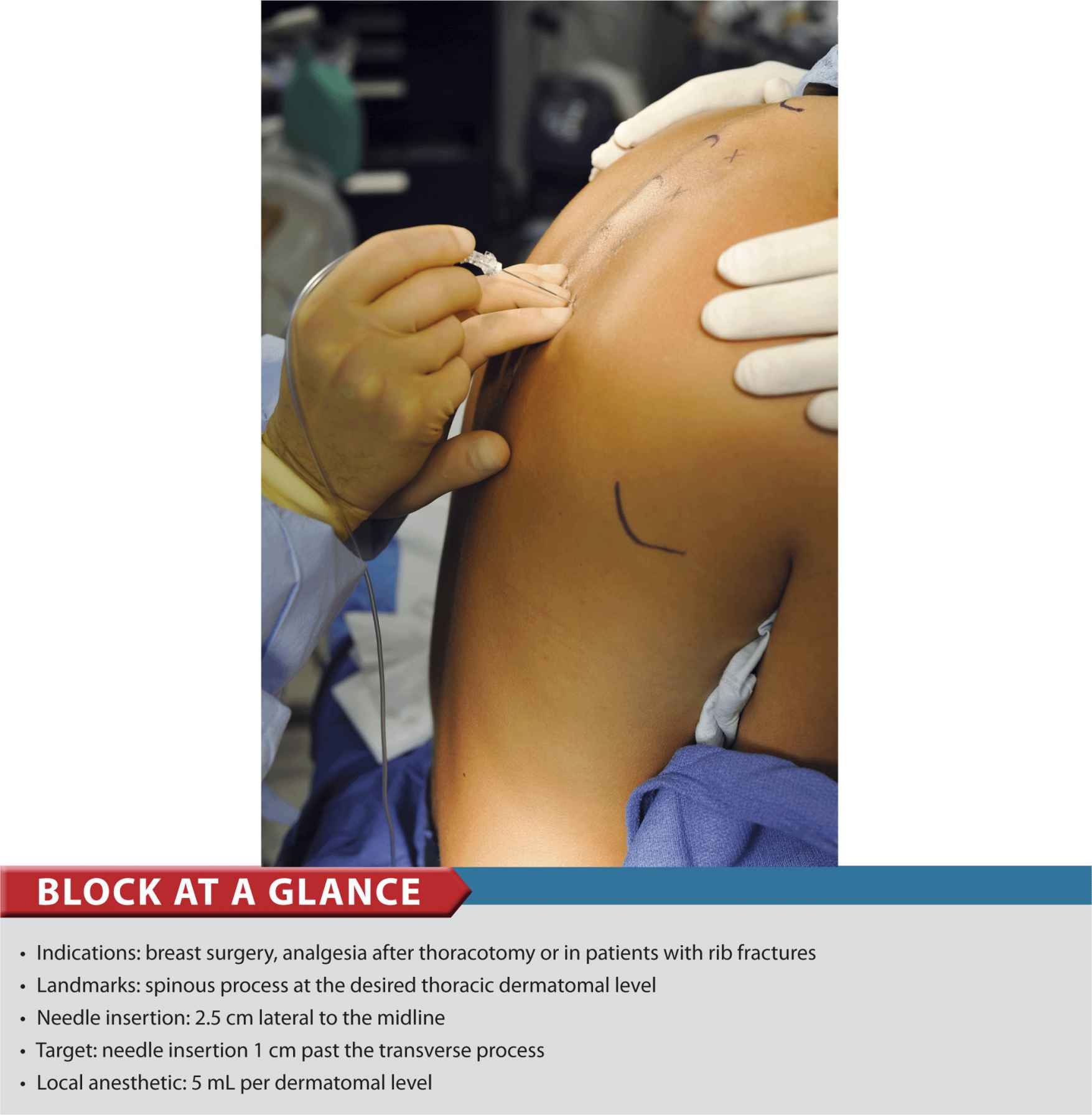 BLOCK AT A GLANCE

• Indications: breast surgery, analgesia after thoracotomy or in patients with rib fractures
• Landmarks: spinous process at the desired thoracic dermatomal level
• Needle insertion: 2.5 cm lateral to the midline
• Target: needle insertion 1 cm past the transverse process
• Local anesthetic: 5 mL per dermatomal level